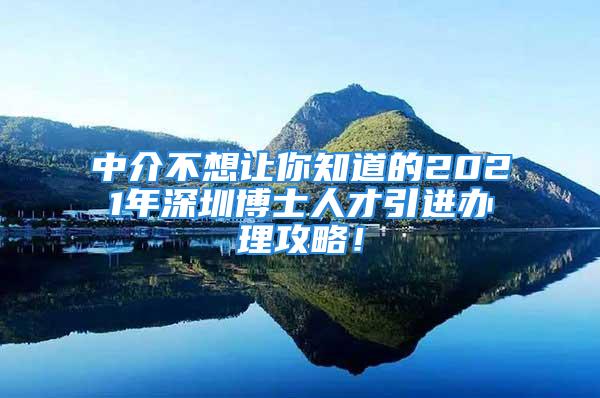 中介不想让你知道的2021年深圳博士人才引进办理攻略！